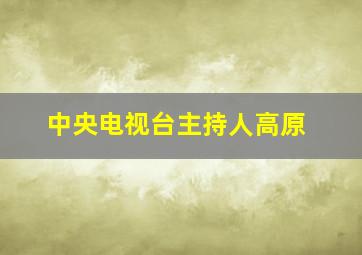 中央电视台主持人高原